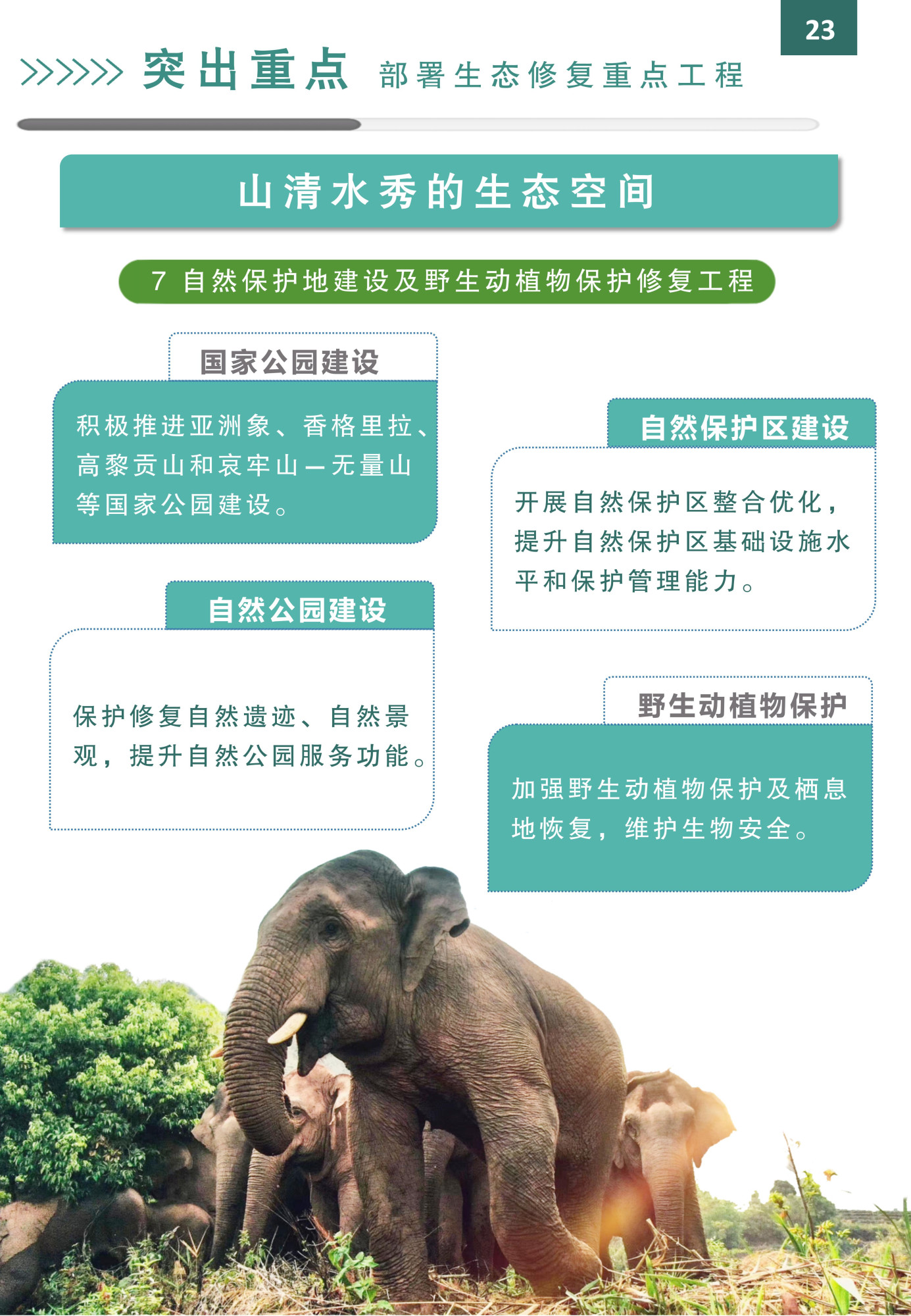 23

>>>>>> 突出重点 部署生态修复重点工程

山清水秀的生态空间

7 自然保护地建设及野生动植物保护修复工程

国家公园建设

积极推进亚洲象、香格里拉、高黎贡山和哀牢山—无量山等国家公园建设。

自然公园建设

保护修复自然遗迹、自然景观，提升自然公园服务功能。

自然保护区建设

开展自然保护区整合优化，提升自然保护区基础设施水平和保护管理能力。

野生动植物保护

加强野生动植物保护及栖息地恢复，维护生物安全。